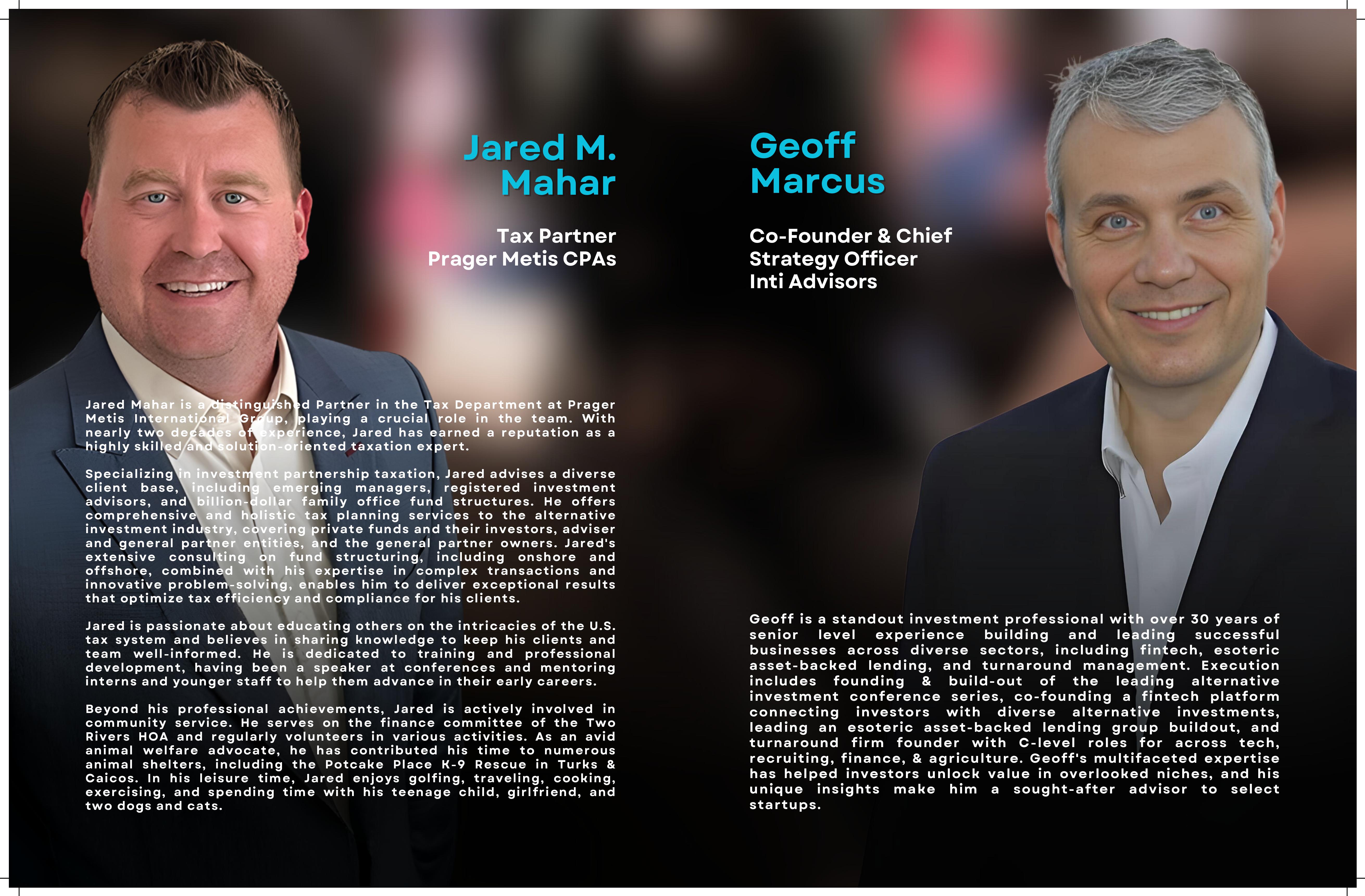 Jared M.
Mahar

Tax Partner
Prager Metis CPAs

Jared Mahar is a distinguished Partner in the Tax Department at Prager Metis International Group, playing a crucial role in the team. With nearly two decades of experience, Jared has earned a reputation as a highly skilled and solution-oriented taxation expert.

Specializing in investment partnership taxation, Jared advises a diverse client base, including emerging managers, registered investment advisors, and billion-dollar family office fund structures. He offers comprehensive and holistic tax planning services to the alternative investment industry, covering private funds and their investors, adviser and general partner entities, and the general partner owners. Jared's extensive consulting on fund structuring, including onshore and offshore, combined with his expertise in complex transactions and innovative problem-solving, enables him to deliver exceptional results that optimize tax efficiency and compliance for his clients.

Jared is passionate about educating others on the intricacies of the U.S. tax system and believes in sharing knowledge to keep his clients and team well-informed. He is dedicated to training and professional development, having been a speaker at conferences and mentoring interns and younger staff to help them advance in their early careers.

Beyond his professional achievements, Jared is actively involved in community service. He serves on the finance committee of the Two Rivers HOA and regularly volunteers in various activities. As an avid animal welfare advocate, he has contributed his time to numerous animal shelters, including the Potcake Place K-9 Rescue in Turks & Caicos. In his leisure time, Jared enjoys golfing, traveling, cooking, exercising, and spending time with his teenage child, girlfriend, and two dogs and cats.

Geoff
Marcus

Co-Founder & Chief
Strategy Officer
Inti Advisors

Geoff is a standout investment professional with over 30 years of senior level experience building and leading successful businesses across diverse sectors, including fintech, esoteric asset-backed lending, and turnaround management. Execution includes founding & build-out of the leading alternative investment conference series, co-founding a fintech platform connecting investors with diverse alternative investments, leading an esoteric asset-backed lending group buildout, and turnaround firm founder with C-level roles for across tech, recruiting, finance, & agriculture. Geoff's multifaceted expertise has helped investors unlock value in overlooked niches, and his unique insights make him a sought-after advisor to select startups.